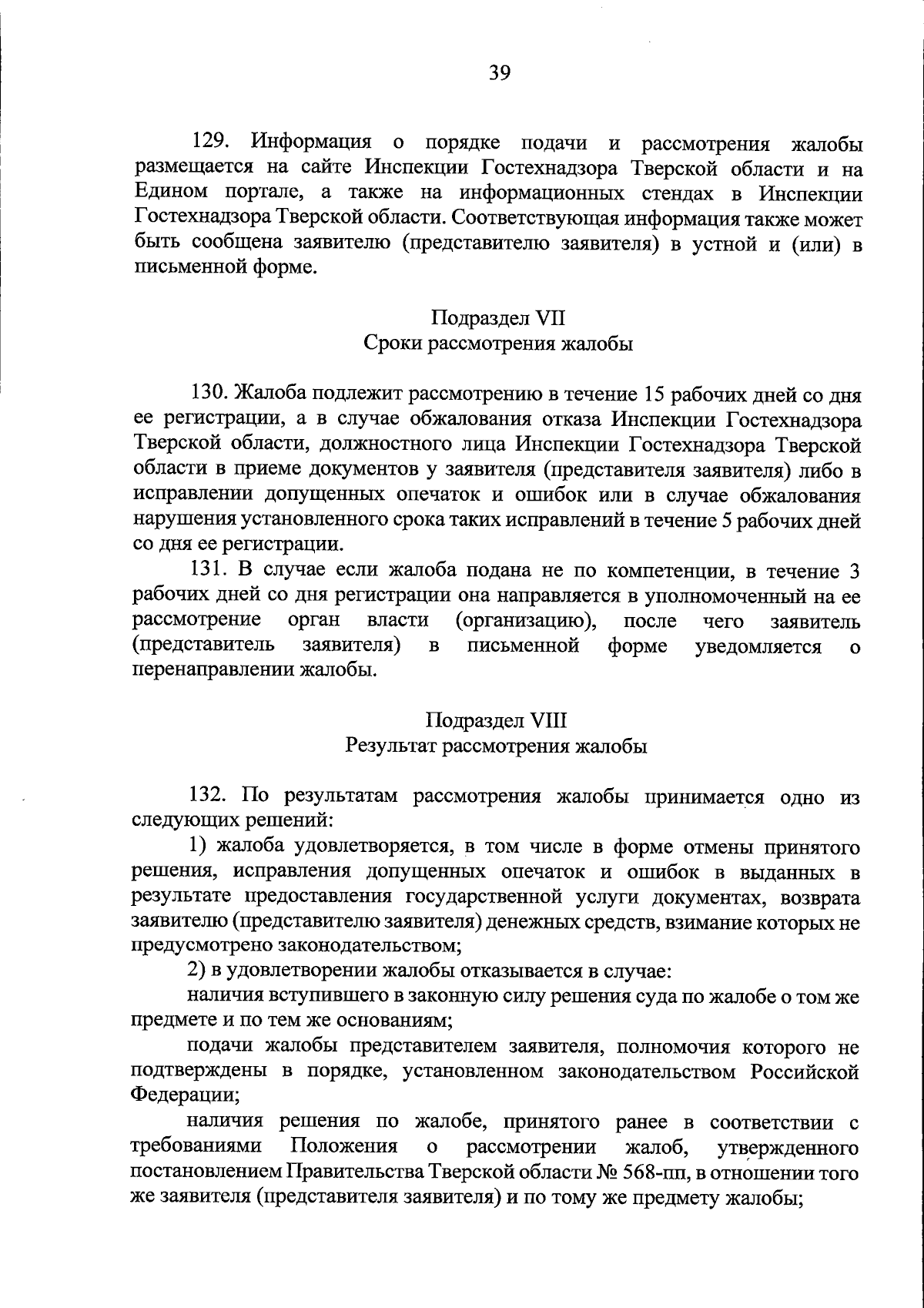 39

129. Информация о порядке подачи и рассмотрения жалобы размещается на сайте Инспекции Гостехнадзора Тверской области и на Едином портале, а также на информационных стендах в Инспекции Гостехнадзора Тверской области. Соответствующая информация также может быть сообщена заявителю (представителю заявителя) в устной и (или) в письменной форме.

Подраздел VII
Сроки рассмотрения жалобы

130. Жалоба подлежит рассмотрению в течение 15 рабочих дней со дня ее регистрации, а в случае обжалования отказа Инспекции Гостехнадзора Тверской области, должностного лица Инспекции Гостехнадзора Тверской области в приеме документов у заявителя (представителя заявителя) либо в исправлении допущенных опечаток и ошибок или в случае обжалования нарушения установленного срока таких исправлений в течение 5 рабочих дней со дня ее регистрации.

131. В случае если жалоба подана не по компетенции, в течение 3 рабочих дней со дня регистрации она направляется в уполномоченный на ее рассмотрение орган власти (организацию), после чего заявитель (представитель заявителя) в письменной форме уведомляется о перенаправлении жалобы.

Подраздел VIII
Результат рассмотрения жалобы

132. По результатам рассмотрения жалобы принимается одно из следующих решений:

1) жалоба удовлетворяется, в том числе в форме отмены принятого решения, исправления допущенных опечаток и ошибок в выданных в результате предоставления государственной услуги документах, возврата заявителю (представителю заявителя) денежных средств, взимание которых не предусмотрено законодательством;

2) в удовлетворении жалобы отказывается в случае:

наличия вступившего в законную силу решения суда по жалобе о том же предмете и по тем же основаниям;

подачи жалобы представителем заявителя, полномочия которого не подтверждены в порядке, установленном законодательством Российской Федерации;

наличия решения по жалобе, принятого ранее в соответствии с требованиями Положения о рассмотрении жалоб, утвержденного постановлением Правительства Тверской области № 568-пп, в отношении того же заявителя (представителя заявителя) и по тому же предмету жалобы;